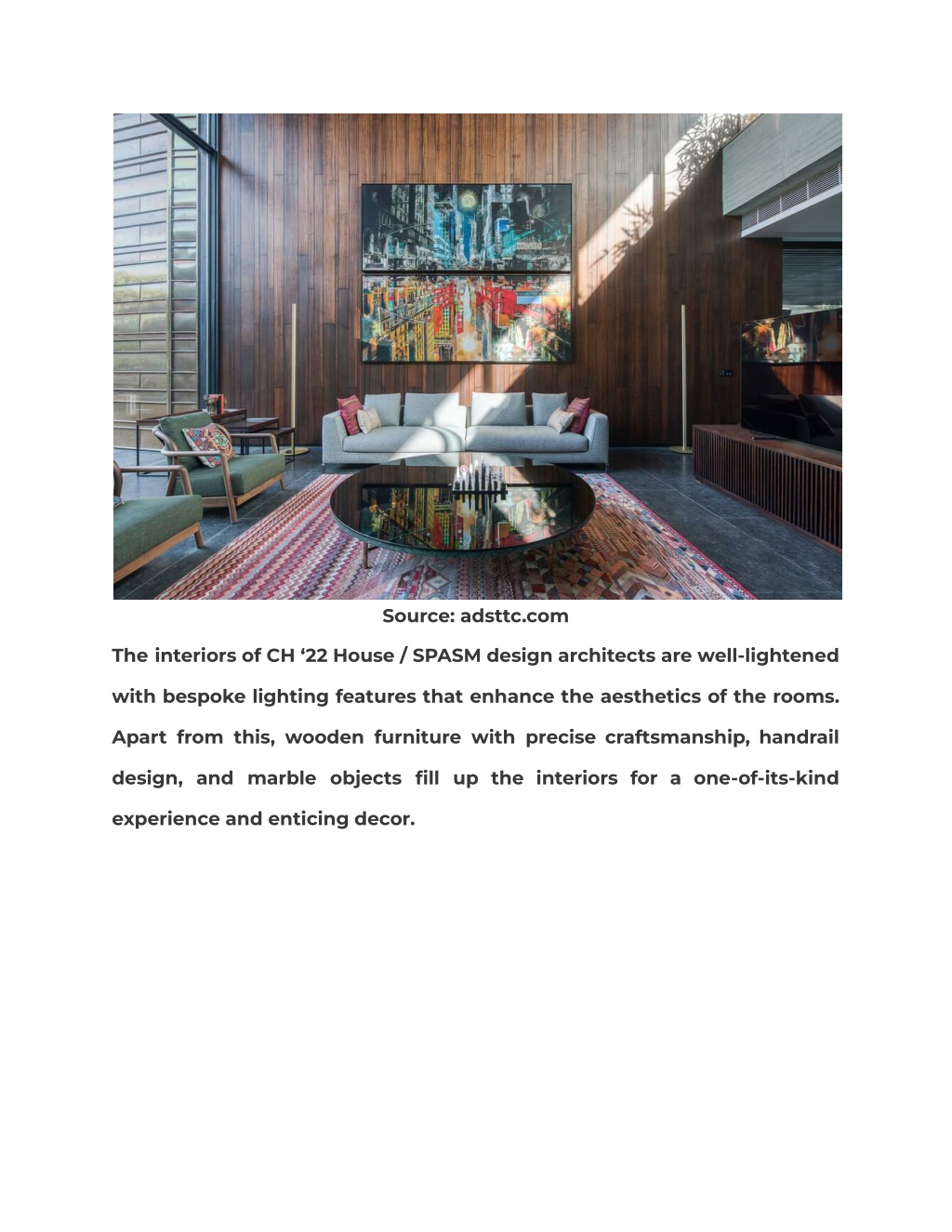 Source: adsttc.com

The interiors of CH ‘22 House / SPASM design architects are well-lightened with bespoke lighting features that enhance the aesthetics of the rooms. Apart from this, wooden furniture with precise craftsmanship, handrail design, and marble objects fill up the interiors for a one-of-its-kind experience and enticing decor.